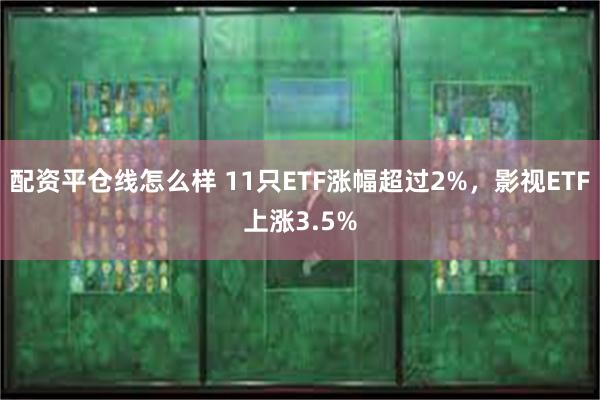 配资平仓线怎么样 11只ETF涨幅超过2%，影视ETF上涨3.5%